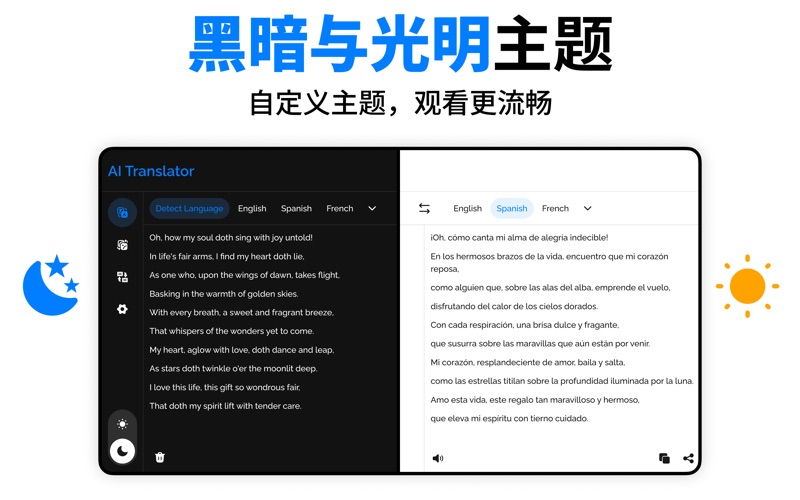 黑暗与光明主题

自定义主题，观看更流畅

AI Translator

Detect Language English Spanish French

Oh, how my soul doth sing with joy untold!
In life's fair arms, I find my heart doth lie,
As one who, upon the wings of dawn, takes flight,
Basking in the warmth of golden skies.
With every breath, a sweet and fragrant breeze,
That whispers of the wonders yet to come.
My heart, aglow with love, doth dance and leap,
As stars doth twinkle o'er the moonlit deep.
I love this life, this gift so wondrous fair,
That doth my spirit lift with tender care.

English Spanish French

¡Oh, cómo canta mi alma de alegría indecible!
En los hermosos brazos de la vida, encuentro que mi corazón reposa,
como alguien que, sobre las alas del alba, emprende el vuelo,
disfrutando del calor de los cielos dorados.
Con cada respiración, una brisa dulce y fragante,
que susurra sobre las maravillas que aún están por venir.
Mi corazón, resplandeciente de amor, baila y salta,
como las estrellas titilan sobre la profundidad iluminada por la luna.
Amo esta vida, este regalo tan maravilloso y hermoso,
que eleva mi espíritu con tierno cuidado.